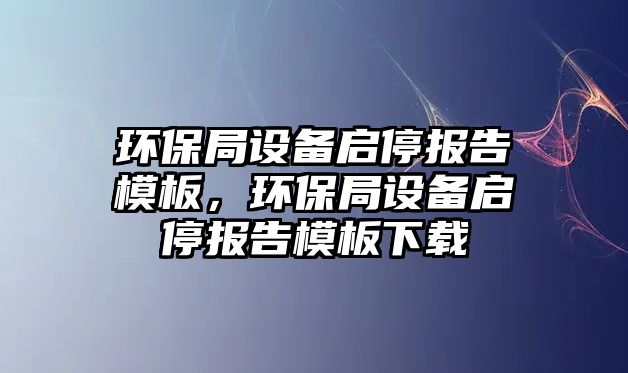 环保局设备启停报告模板，环保局设备启停报告模板下载